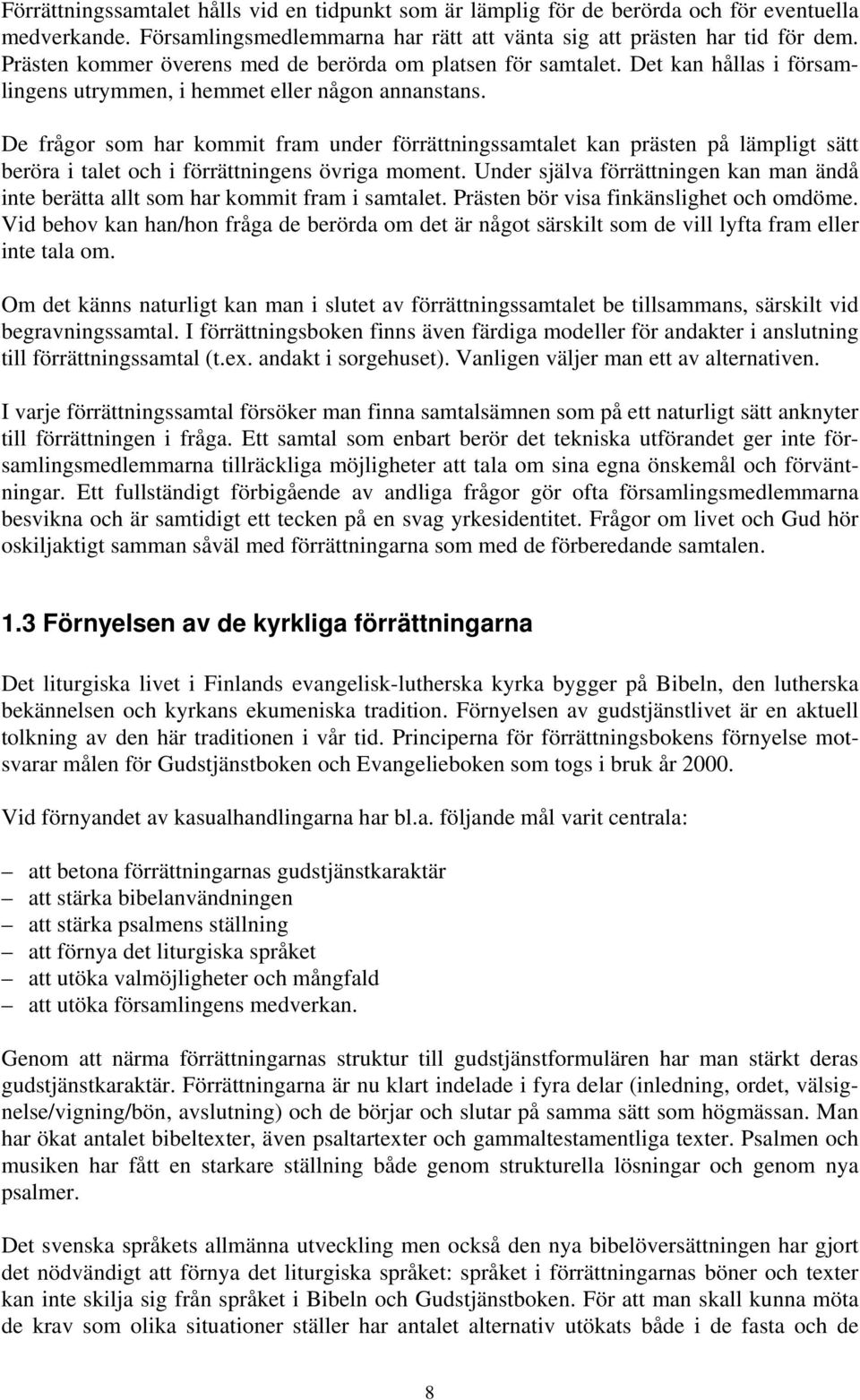 Förrättningssamtalet hålls vid en tidpunkt som är lämplig för de berörda och för eventuella medverkande. Församlingsmedlemmarna har rätt att vänta sig att prästen har tid för dem. Prästen kommer överens med de berörda om platsen för samtalet. Det kan hållas i församlingens utrymmen, i hemmet eller någon annanstans.

De frågor som har kommit fram under förrättningssamtalet kan prästen på lämpligt sätt beröra i talet och i förrättningens övriga moment. Under själva förrättningen kan man ändå inte berätta allt som har kommit fram i samtalet. Prästen bör visa finkänslighet och omdöme. Vid behov kan han/hon fråga de berörda om det är något särskilt som de vill lyfta fram eller inte tala om.

Om det känns naturligt kan man i slutet av förrättningssamtalet be tillsammans, särskilt vid begravningssamtal. I förrättningsboken finns även färdiga modeller för andakter i anslutning till förrättningssamtal (t.ex. andakt i sorgehuset). Vanligen väljer man ett av alternativen.

I varje förrättningssamtal försöker man finna samtalsämnen som på ett naturligt sätt anknyter till förrättningen i fråga. Ett samtal som enbart berör det tekniska utförandet ger inte församlingsmedlemmarna tillräckliga möjligheter att tala om sina egna önskemål och förväntningar. Ett fullständigt förbigående av andliga frågor gör ofta församlingsmedlemmarna besvikna och är samtidigt ett tecken på en svag yrkesidentitet. Frågor om livet och Gud hör oskiljaktigt samman såväl med förrättningarna som med de förberedande samtalen.

1.3 Förnyelsen av de kyrkliga förrättningarna

Det liturgiska livet i Finlands evangelisk-lutherska kyrka bygger på Bibeln, den lutherska bekännelsen och kyrkans ekumeniska tradition. Förnyelsen av gudstjänstlivet är en aktuell tolkning av den här traditionen i vår tid. Principerna för förrättningsbokens förnyelse motsvarar målen för Gudstjänstboken och Evangelieboken som togs i bruk år 2000.

Vid förnyandet av kasualhandlingarna har bl.a. följande mål varit centrala:

– att betona förrättningarnas gudstjänstkaraktär
– att stärka bibelanvändningen
– att stärka psalmens ställning
– att förnya det liturgiska språket
– att utöka valmöjligheter och mångfald
– att utöka församlingens medverkan.

Genom att närma förrättningarnas struktur till gudstjänstformulären har man stärkt deras gudstjänstkaraktär. Förrättningarna är nu klart indelade i fyra delar (inledning, ordet, välsignelse/vigning/bön, avslutning) och de börjar och slutar på samma sätt som högmässan. Man har ökat antalet bibeltexter, även psaltartexter och gammaltestamentliga texter. Psalmen och musiken har fått en starkare ställning både genom strukturella lösningar och genom nya psalmer.

Det svenska språkets allmänna utveckling men också den nya bibelöversättningen har gjort det nödvändigt att förnya det liturgiska språket: språket i förrättningarnas böner och texter kan inte skilja sig från språket i Bibeln och Gudstjänstboken. För att man skall kunna möta de krav som olika situationer ställer har antalet alternativ utökats både i de fasta och de

8